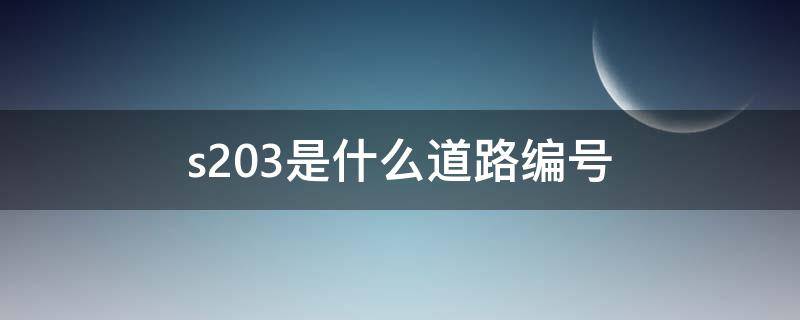 s203是什么道路编号